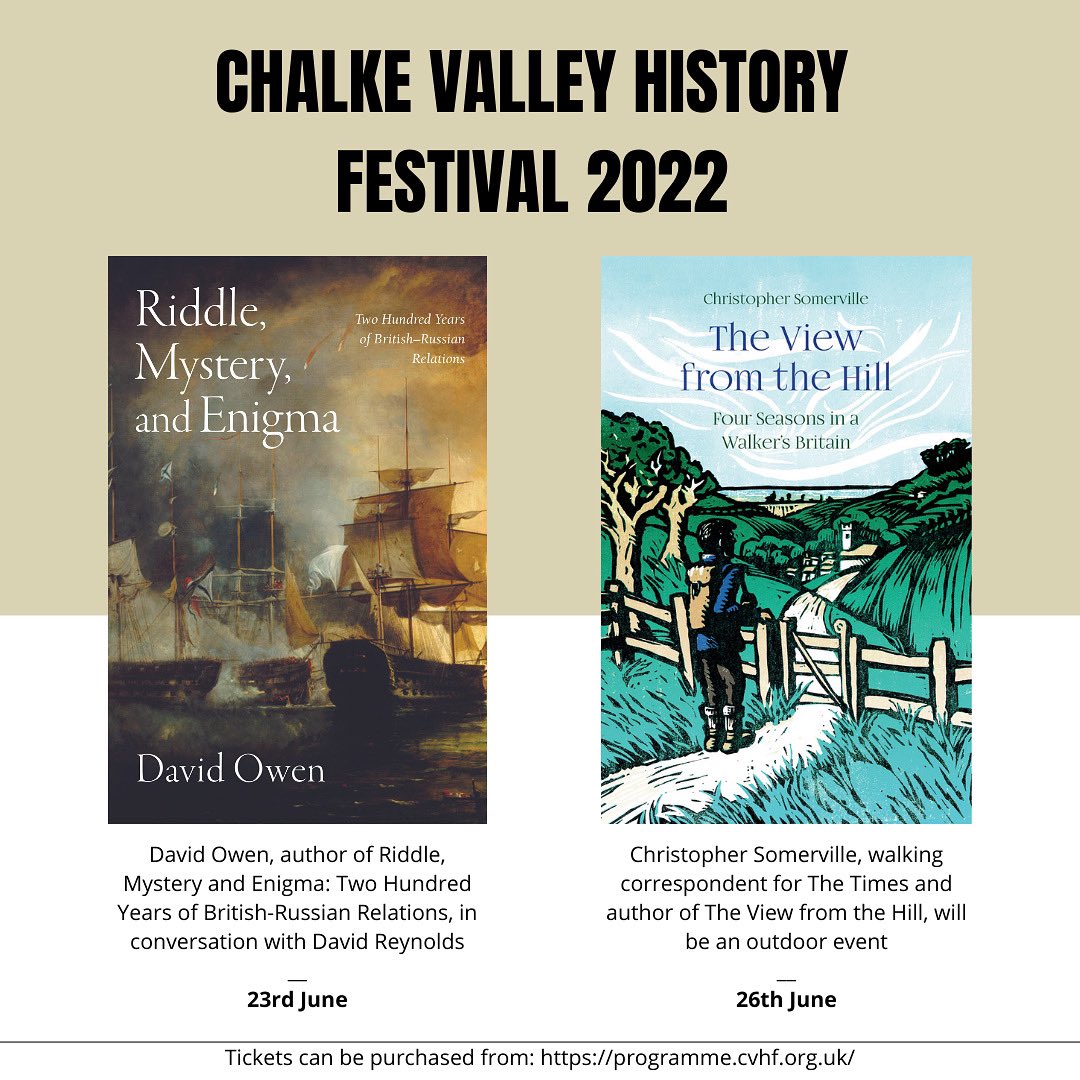 CHALKE VALLEY HISTORY FESTIVAL 2022

Riddle, Mystery, and Enigma

Two Hundred Years of British–Russian Relations

David Owen

David Owen, author of Riddle, Mystery and Enigma: Two Hundred Years of British-Russian Relations, in conversation with David Reynolds

—

23rd June

Christopher Somerville

The View from the Hill

Four Seasons in a Walker's Britain

Christopher Somerville, walking correspondent for The Times and author of The View from the Hill, will be an outdoor event

—

26th June

Tickets can be purchased from: https://programme.cvhf.org.uk/